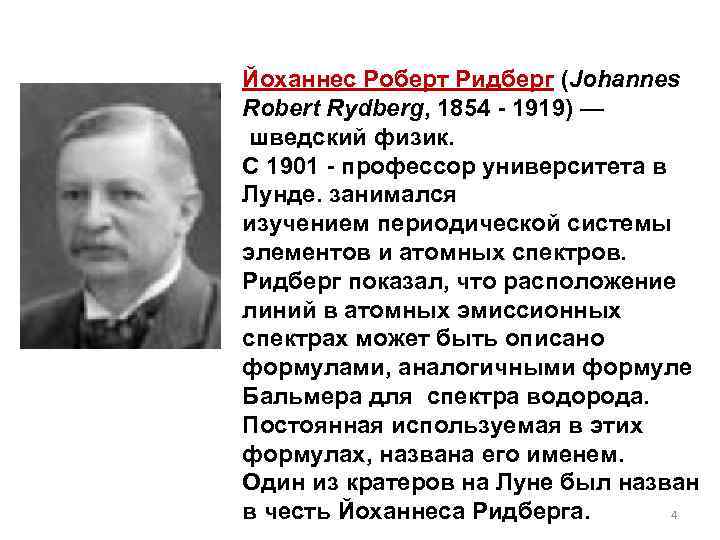 Йоханнес Роберт Ридберг (Johannes Robert Rydberg, 1854 - 1919) — шведский физик.
С 1901 - профессор университета в Лунде. занимался изучением периодической системы элементов и атомных спектров. Ридберг показал, что расположение линий в атомных эмиссионных спектрах может быть описано формулами, аналогичными формуле Бальмера для спектра водорода. Постоянная используемая в этих формулах, названа его именем. Один из кратеров на Луне был назван в честь Йоханнеса Ридберга.

4